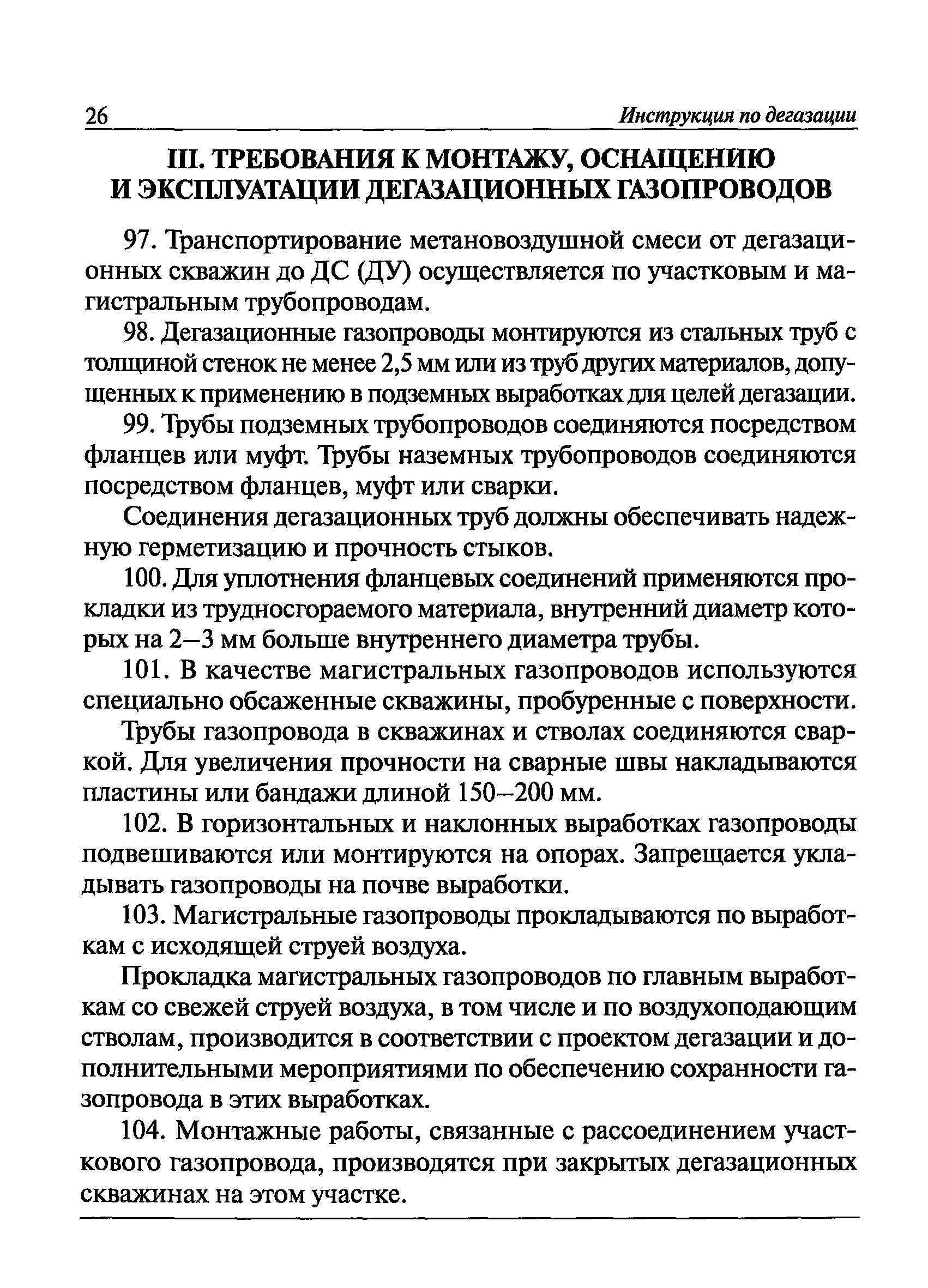 26 Инструкция по дегазации

III. ТРЕБОВАНИЯ К МОНТАЖУ, ОСНАЩЕНИЮ И ЭКСПЛУАТАЦИИ ДЕГАЗАЦИОННЫХ ГАЗОПРОВОДОВ

97. Транспортирование метановоздушной смеси от дегазационных скважин до ДС (ДУ) осуществляется по участковым и магистральным трубопроводам.

98. Дегазационные газопроводы монтируются из стальных труб с толщиной стенок не менее 2,5 мм или из труб других материалов, допущенных к применению в подземных выработках для целей дегазации.

99. Трубы подземных трубопроводов соединяются посредством фланцев или муфт. Трубы наземных трубопроводов соединяются посредством фланцев, муфт или сварки.

Соединения дегазационных труб должны обеспечивать надежную герметизацию и прочность стыков.

100. Для уплотнения фланцевых соединений применяются прокладки из трудносгораемого материала, внутренний диаметр которых на 2—3 мм больше внутреннего диаметра трубы.

101. В качестве магистральных газопроводов используются специально обсаженные скважины, пробуренные с поверхности.

Трубы газопровода в скважинах и стволах соединяются сваркой. Для увеличения прочности на сварные швы накладываются пластины или бандажи длиной 150—200 мм.

102. В горизонтальных и наклонных выработках газопроводы подвешиваются или монтируются на опорах. Запрещается укладывать газопроводы на почве выработки.

103. Магистральные газопроводы прокладываются по выработкам с исходящей струей воздуха.

Прокладка магистральных газопроводов по главным выработкам со свежей струей воздуха, в том числе и по воздухоподающим стволам, производится в соответствии с проектом дегазации и дополнительными мероприятиями по обеспечению сохранности газопровода в этих выработках.

104. Монтажные работы, связанные с рассоединением участкового газопровода, производятся при закрытых дегазационных скважинах на этом участке.